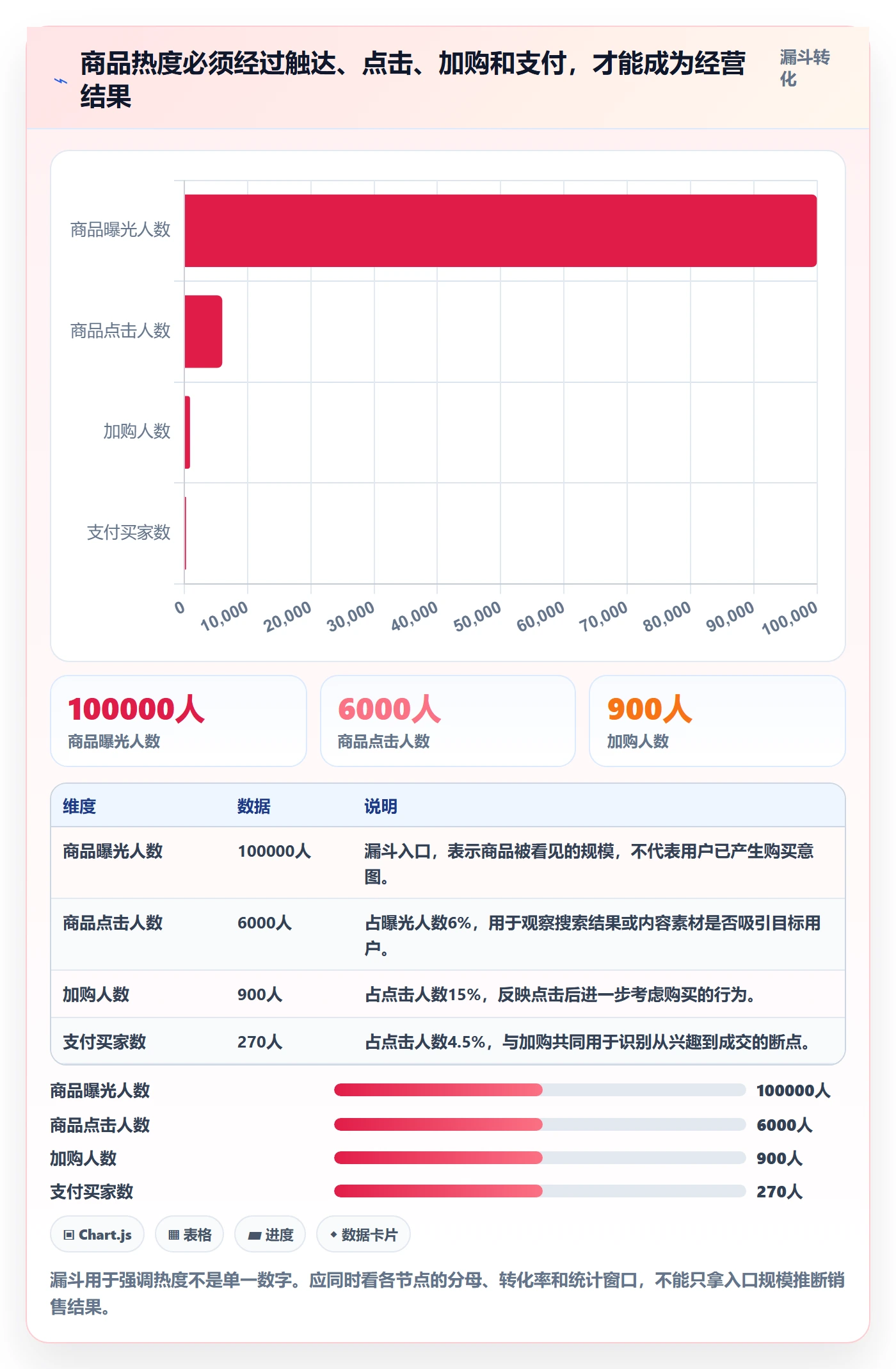 商品热度必须经过触达、点击、加购和支付，才能成为经营结果

漏斗转化

商品曝光人数
商品点击人数
加购人数
支付买家数

0
10,000
20,000
30,000
40,000
50,000
60,000
70,000
80,000
90,000
100,000

100000人
商品曝光人数

6000人
商品点击人数

900人
加购人数

| 维度 | 数据 | 说明 |
|---|---|---|
| 商品曝光人数 | 100000人 | 漏斗入口，表示商品被看见的规模，不代表用户已产生购买意图。 |
| 商品点击人数 | 6000人 | 占曝光人数6%，用于观察搜索结果或内容素材是否吸引目标用户。 |
| 加购人数 | 900人 | 占点击人数15%，反映点击后进一步考虑购买的行为。 |
| 支付买家数 | 270人 | 占点击人数4.5%，与加购共同用于识别从兴趣到成交的断点。 |

商品曝光人数 100000人
商品点击人数 6000人
加购人数 900人
支付买家数 270人

Chart.js
表格
进度
数据卡片

漏斗用于强调热度不是单一数字。应同时看各节点的分母、转化率和统计窗口，不能只拿入口规模推断销售结果。